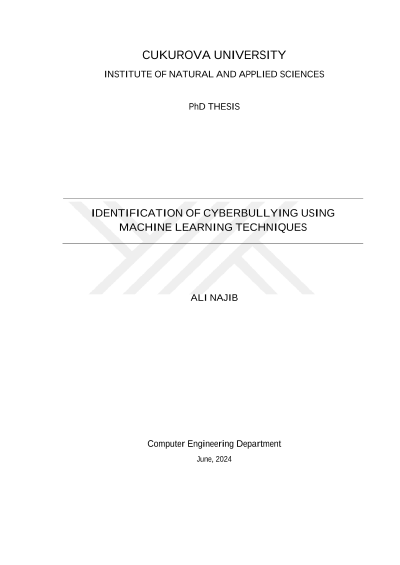 CUKUROVA UNIVERSITY

INSTITUTE OF NATURAL AND APPLIED SCIENCES

PhD THESIS

IDENTIFICATION OF CYBERBULLYING USING MACHINE LEARNING TECHNIQUES

ALI NAJIB

Computer Engineering Department

June, 2024